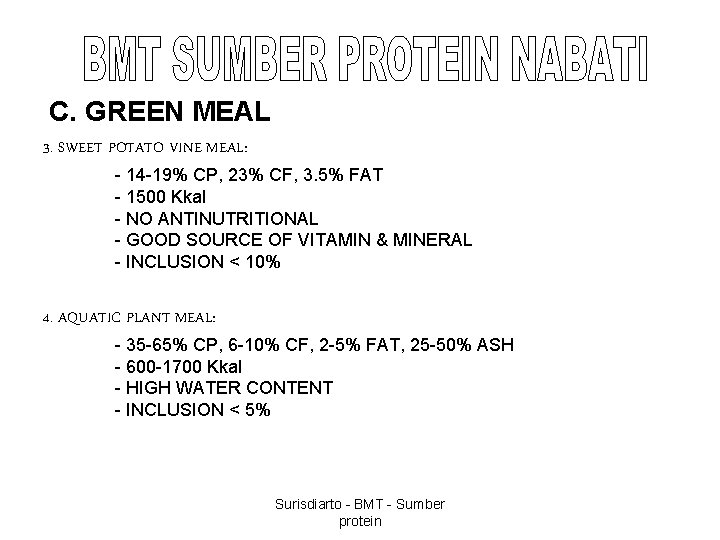 BMT SUMBER PROTEIN NABATI

C. GREEN MEAL

3. SWEET POTATO VINE MEAL:

- 14-19% CP, 23% CF, 3.5% FAT
- 1500 Kkal
- NO ANTINUTRITIONAL
- GOOD SOURCE OF VITAMIN & MINERAL
- INCLUSION < 10%

4. AQUATIC PLANT MEAL:

- 35-65% CP, 6-10% CF, 2-5% FAT, 25-50% ASH
- 600-1700 Kkal
- HIGH WATER CONTENT
- INCLUSION < 5%

Surisdiarto - BMT - Sumber protein